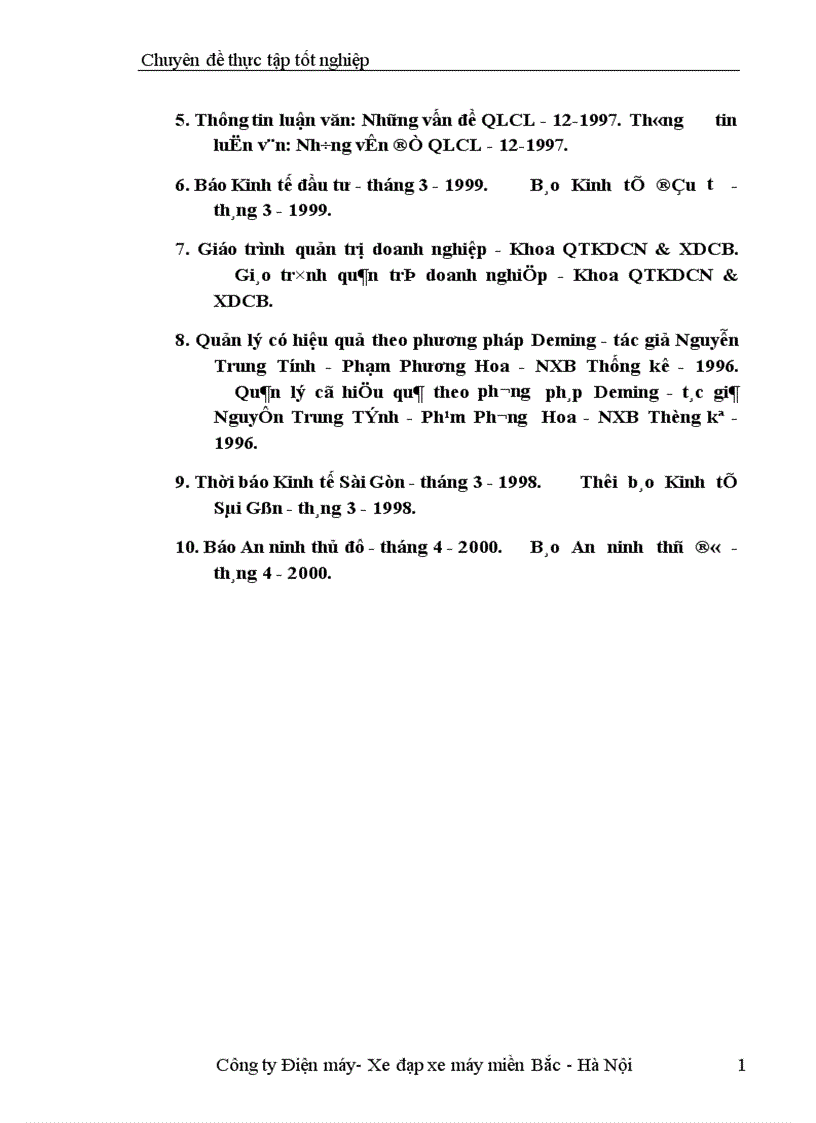 Chuyên đề thực tập tốt nghiệp

5. Thông tin luận văn: Những vấn đề QLCL - 12-1997. Th«ng tin luËn v¨n: Nh÷ng vÊn ®Ò QLCL - 12-1997.

6. Báo Kinh tế đầu tư - tháng 3 - 1999. B¸o Kinh tÕ ®Çu t - th¸ng 3 - 1999.

7. Giáo trình quản trị doanh nghiệp - Khoa QTKDCN & XDCB. Gi¸o tr×nh qu¶n trÞ doanh nghiÖp - Khoa QTKDCN & XDCB.

8. Quản lý có hiệu quả theo phương pháp Deming - tác giả Nguyễn Trung Tính - Phạm Phương Hoa - NXB Thống kê - 1996. Qu¶n lý cã hiÖu qu¶ theo ph¬ng ph¸p Deming - t¸c gi¶ NguyÔn Trung TÝnh - Ph¹m Ph¬ng Hoa - NXB Thèng kª - 1996.

9. Thời báo Kinh tế Sài Gòn - tháng 3 - 1998. Thêi b¸o Kinh tÕ Sµi Gßn - th¸ng 3 - 1998.

10. Báo An ninh thủ đô - tháng 4 - 2000. B¸o An ninh thñ ®« - th¸ng 4 - 2000.

Công ty Điện máy- Xe đạp xe máy miền Bắc - Hà Nội 1